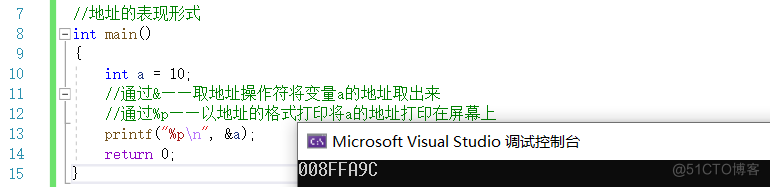 7 //地址的表现形式
8 int main()
9 {
10 int a = 10;
11 //通过&——取地址操作符将变量a的地址取出来
12 //通过%p——以地址的格式打印将a的地址打印在屏幕上
13 printf("%p\n", &a);
14 return 0;
15 }

Microsoft Visual Studio 调试控制台
008FFA9C

@51CTO博客